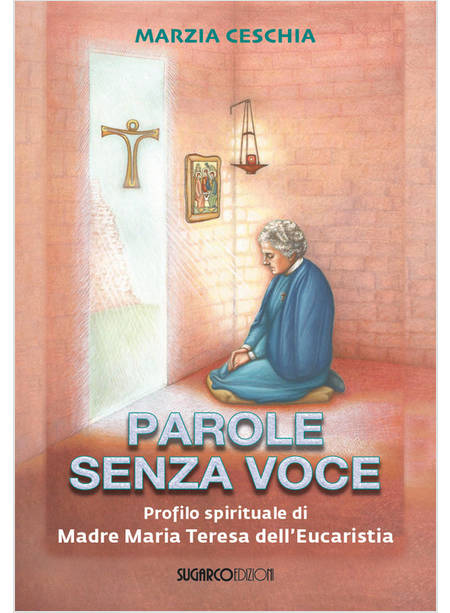 MARZIA CESCHIA

PAROLE SENZA VOCE

Profilo spirituale di
Madre Maria Teresa dell'Eucaristia

SUGARCO EDIZIONI